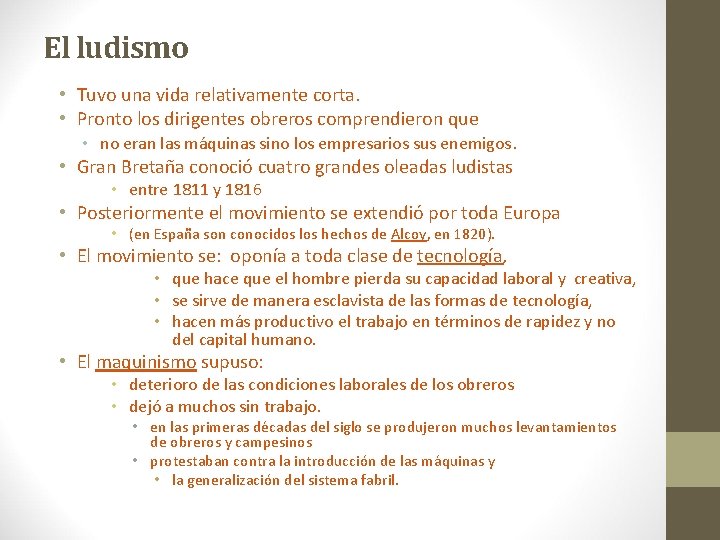 El ludismo

• Tuvo una vida relativamente corta.
• Pronto los dirigentes obreros comprendieron que
  • no eran las máquinas sino los empresarios sus enemigos.
• Gran Bretaña conoció cuatro grandes oleadas ludistas
  • entre 1811 y 1816
• Posteriormente el movimiento se extendió por toda Europa
  • (en España son conocidos los hechos de Alcoy, en 1820).
• El movimiento se: oponía a toda clase de tecnología,
  • que hace que el hombre pierda su capacidad laboral y creativa,
  • se sirve de manera esclavista de las formas de tecnología,
  • hacen más productivo el trabajo en términos de rapidez y no del capital humano.
• El maquinismo supuso:
  • deterioro de las condiciones laborales de los obreros
  • dejó a muchos sin trabajo.
    • en las primeras décadas del siglo se produjeron muchos levantamientos de obreros y campesinos
    • protestaban contra la introducción de las máquinas y
      • la generalización del sistema fabril.